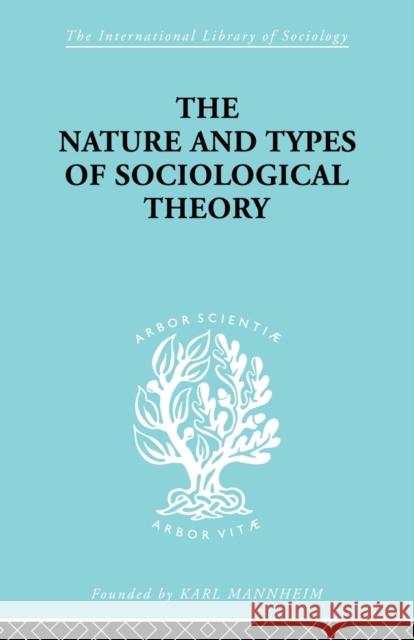 The International Library of Sociology

THE NATURE AND TYPES OF SOCIOLOGICAL THEORY

ARBOR SCIENTIÆ

ARBOR VITÆ

Founded by KARL MANNHEIM